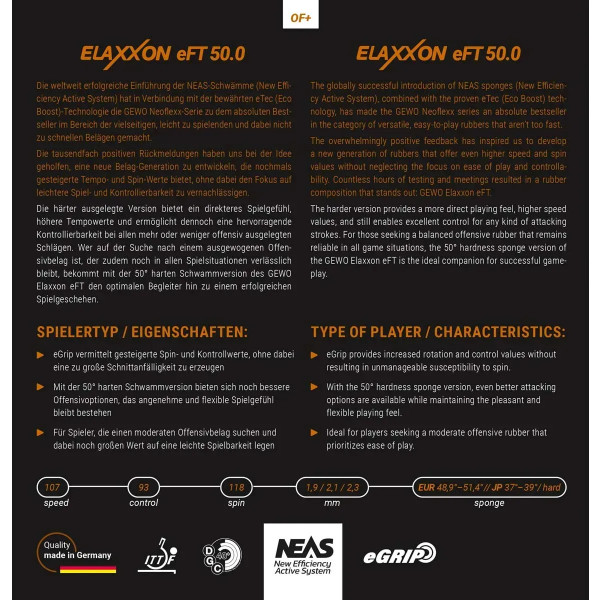 OF+

ELAXXON eFT 50.0

Die weltweit erfolgreiche Einführung der NEAS-Schwämme (New Efficiency Active System) hat in Verbindung mit der bewährten eTec (Eco Boost)-Technologie die GEWO Neoflexx-Serie zu dem absoluten Bestseller im Bereich der vielseitigen, leicht zu spielenden und dabei nicht zu schnellen Belägen gemacht.

Die tausendfach positiven Rückmeldungen haben uns bei der Idee geholfen, eine neue Belag-Generation zu entwickeln, die nochmals gesteigerte Tempo- und Spin-Werte bietet, ohne dabei den Fokus auf leichtere Spiel- und Kontrollierbarkeit zu vernachlässigen.

Die härter ausgelegte Version bietet ein direkteres Spielgefühl, höhere Tempowerte und ermöglicht dennoch eine hervorragende Kontrollierbarkeit bei allen mehr oder weniger offensiv ausgelegten Schlägen. Wer auf der Suche nach einem ausgewogenen Offensivbelag ist, der zudem noch in allen Spielsituationen verlässlich bleibt, bekommt mit der 50° harten Schwammversion des GEWO Elaxxon eFT den optimalen Begleiter hin zu einem erfolgreichen Spielgeschehen.

SPIELERTYP / EIGENSCHAFTEN:

eGrip vermittelt gesteigerte Spin- und Kontrollwerte, ohne dabei eine zu große Schnittanfälligkeit zu erzeugen

Mit der 50° harten Schwammversion bieten sich noch bessere Offensivoptionen, das angenehme und flexible Spielgefühl bleibt bestehen

Für Spieler, die einen moderaten Offensivbelag suchen und dabei noch großen Wert auf eine leichte Spielbarkeit legen

ELAXXON eFT 50.0

The globally successful introduction of NEAS sponges (New Efficiency Active System), combined with the proven eTec (Eco Boost) technology, has made the GEWO Neoflexx series an absolute bestseller in the category of versatile, easy-to-play rubbers that aren't too fast.

The overwhelmingly positive feedback has inspired us to develop a new generation of rubbers that offer even higher speed and spin values without neglecting the focus on ease of play and controllability. Countless hours of testing and meetings resulted in a rubber composition that stands out: GEWO Elaxxon eFT.

The harder version provides a more direct playing feel, higher speed values, and still enables excellent control for any kind of attacking strokes. For those seeking a balanced offensive rubber that remains reliable in all game situations, the 50° hardness sponge version of the GEWO Elaxxon eFT is the ideal companion for successful gameplay.

TYPE OF PLAYER / CHARACTERISTICS:

eGrip provides increased rotation and control values without resulting in unmanageable susceptibility to spin.

With the 50° hardness sponge version, even better attacking options are available while maintaining the pleasant and flexible playing feel.

Ideal for players seeking a moderate offensive rubber that prioritizes ease of play.

107 speed
93 control
118 spin
1,9 / 2,1 / 2,3 mm
EUR 48,9°–51,4° // JP 37°–39° / hard sponge

Quality made in Germany

ITTF

D G C 48°

NEAS New Efficiency Active System

eGRIP